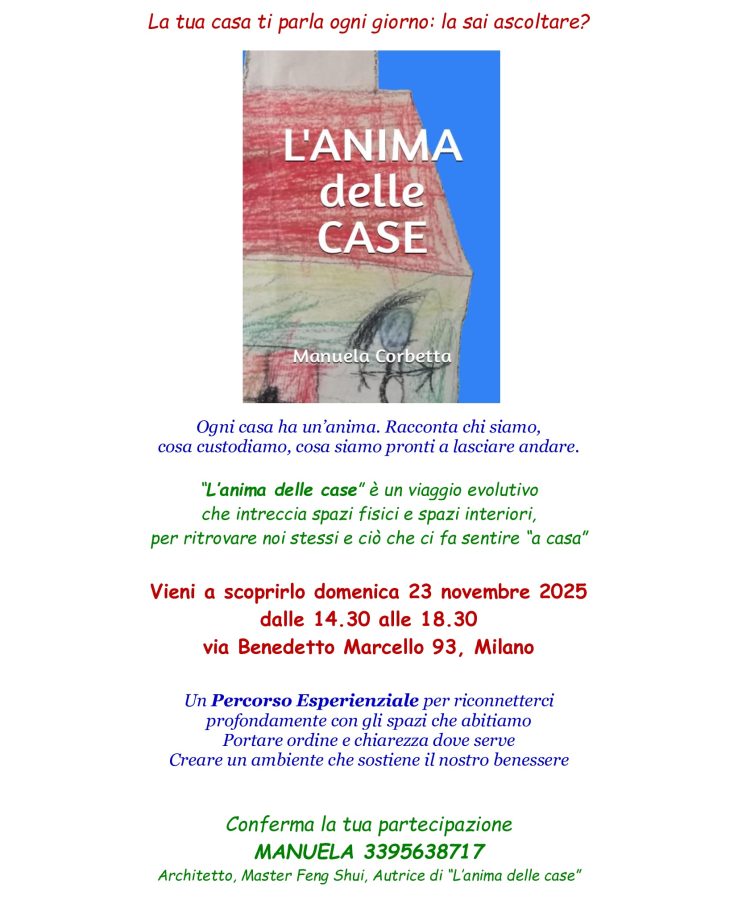 La tua casa ti parla ogni giorno: la sai ascoltare?

L'ANIMA delle CASE

Manuela Corbetta

Ogni casa ha un'anima. Racconta chi siamo, cosa custodiamo, cosa siamo pronti a lasciare andare.

"L'anima delle case" è un viaggio evolutivo che intreccia spazi fisici e spazi interiori, per ritrovare noi stessi e ciò che ci fa sentire "a casa"

Vieni a scoprirlo domenica 23 novembre 2025
dalle 14.30 alle 18.30
via Benedetto Marcello 93, Milano

Un Percorso Esperienziale per riconnetterci profondamente con gli spazi che abitiamo
Portare ordine e chiarezza dove serve
Creare un ambiente che sostiene il nostro benessere

Conferma la tua partecipazione
MANUELA 3395638717
Architetto, Master Feng Shui, Autrice di "L'anima delle case"